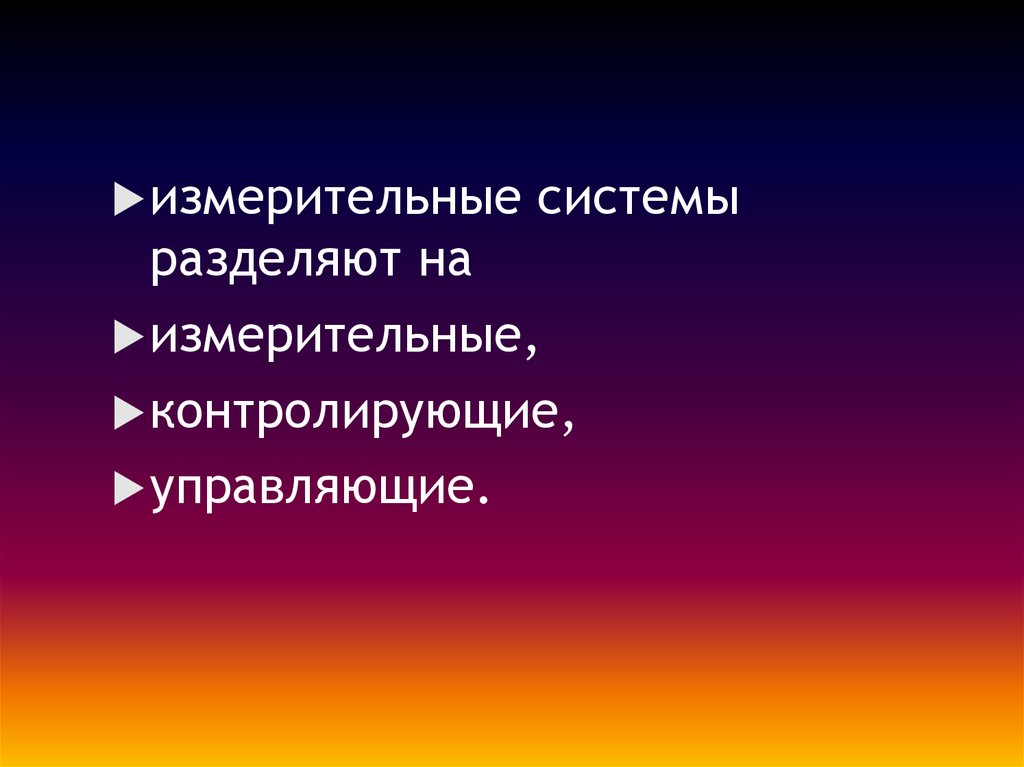 измерительные системы разделяют на

измерительные,

контролирующие,

управляющие.